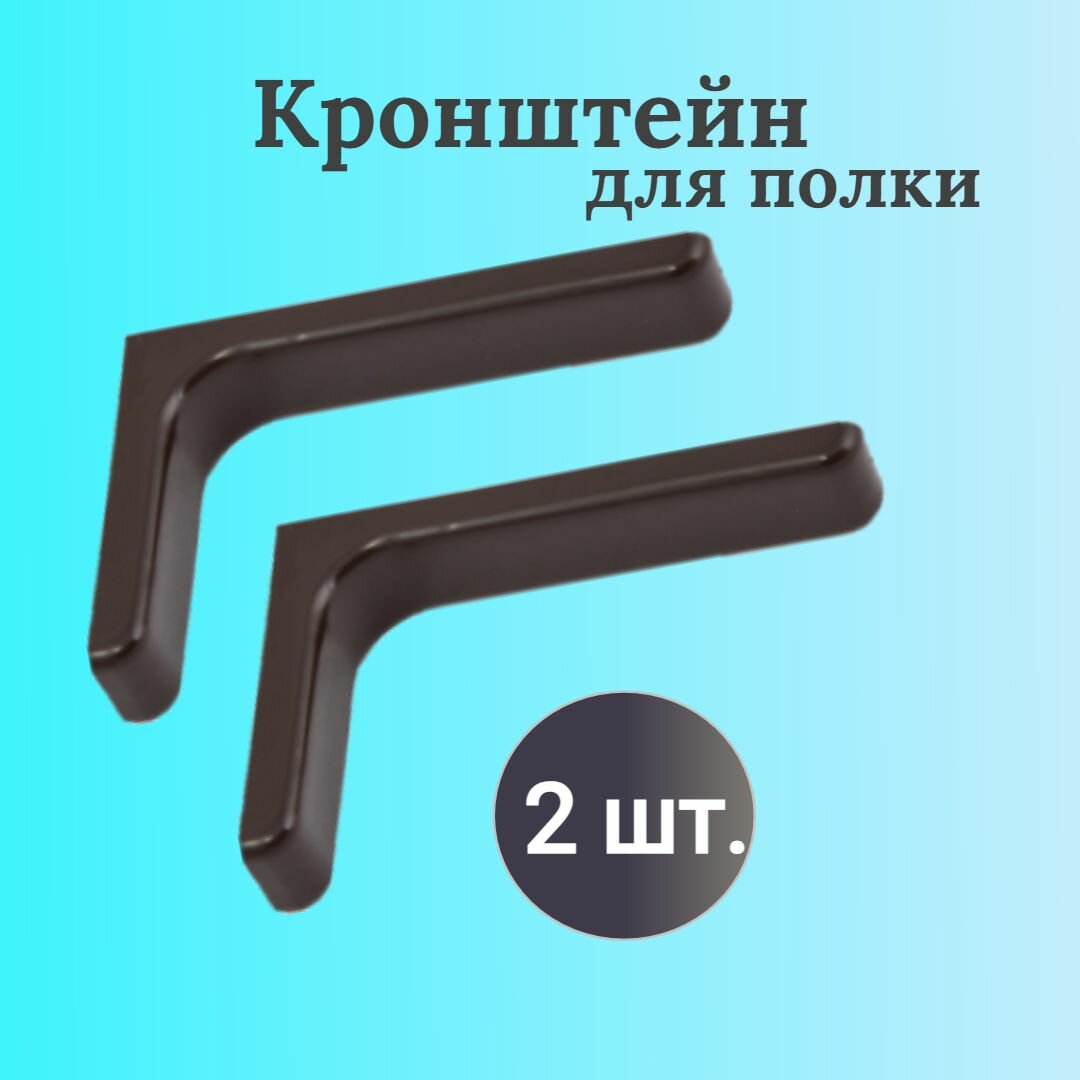 Кронштейн
для полки

2 шт.